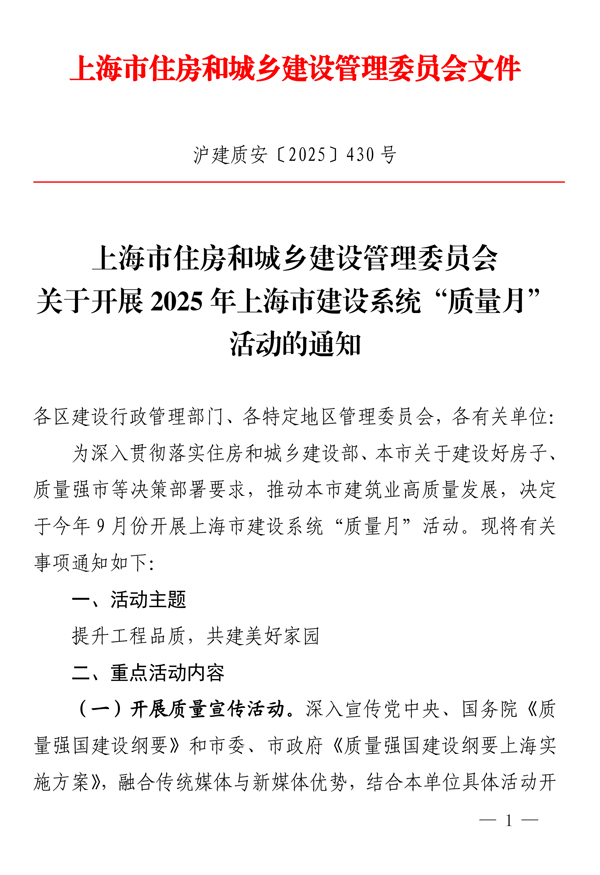 上海市住房和城乡建设管理委员会文件

沪建质安〔2025〕430号

上海市住房和城乡建设管理委员会
关于开展2025年上海市建设系统“质量月”
活动的通知

各区建设行政管理部门、各特定地区管理委员会，各有关单位：

为深入贯彻落实住房和城乡建设部、本市关于建设好房子、质量强市等决策部署要求，推动本市建筑业高质量发展，决定于今年9月份开展上海市建设系统“质量月”活动。现将有关事项通知如下：

一、活动主题

提升工程品质，共建美好家园

二、重点活动内容

（一）开展质量宣传活动。深入宣传党中央、国务院《质量强国建设纲要》和市委、市政府《质量强国建设纲要上海实施方案》，融合传统媒体与新媒体优势，结合本单位具体活动开

— 1 —